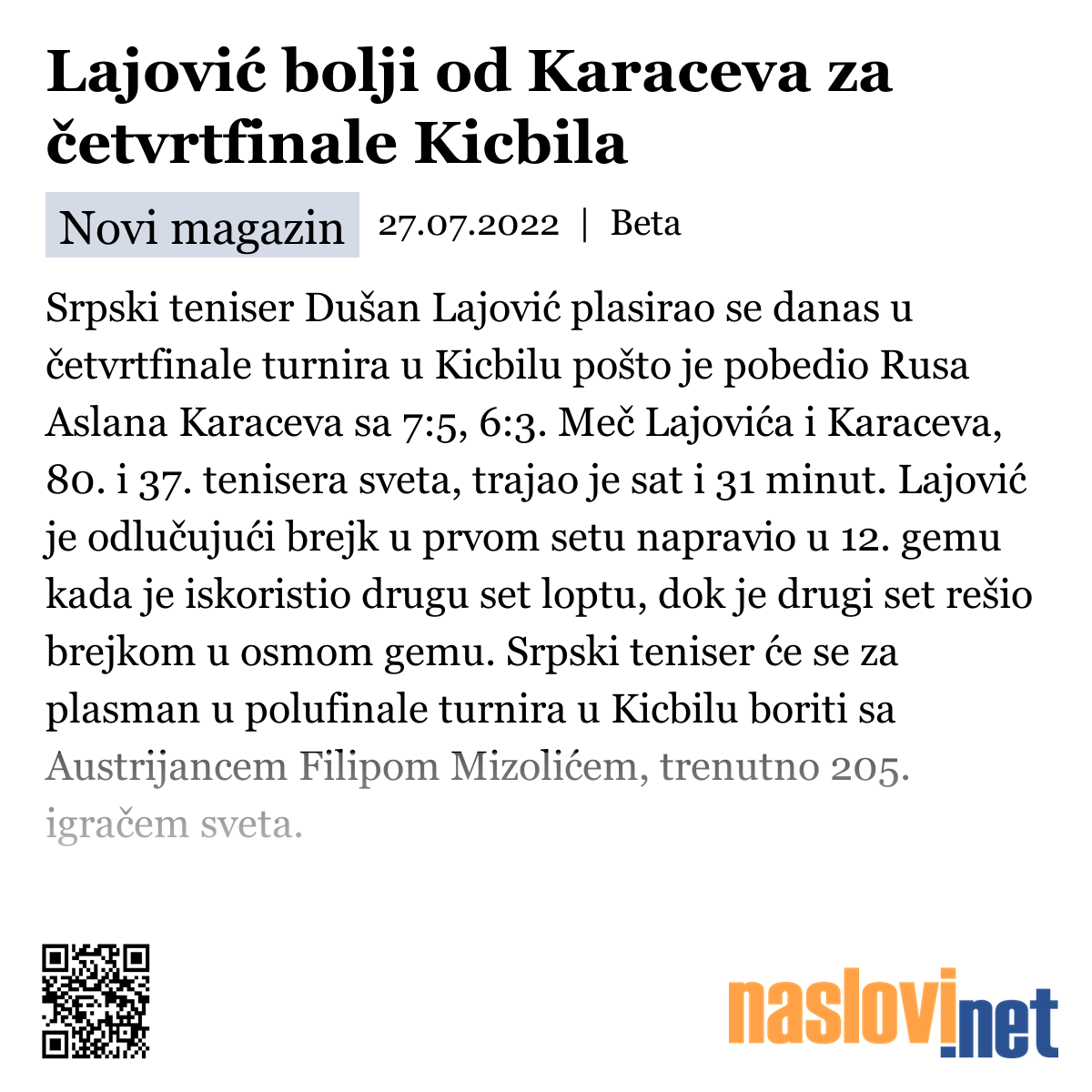 Lajović bolji od Karaceva za četvrtfinale Kicbila

Novi magazin 27.07.2022 | Beta

Srpski teniser Dušan Lajović plasirao se danas u četvrtfinale turnira u Kicbilu pošto je pobedio Rusa Aslana Karaceva sa 7:5, 6:3. Meč Lajovića i Karaceva, 80. i 37. tenisera sveta, trajao je sat i 31 minut. Lajović je odlučujući brejk u prvom setu napravio u 12. gemu kada je iskoristio drugu set loptu, dok je drugi set rešio brejkom u osmom gemu. Srpski teniser će se za plasman u polufinale turnira u Kicbilu boriti sa Austrijancem Filipom Mizolićem, trenutno 205. igračem sveta.

naslovi.net